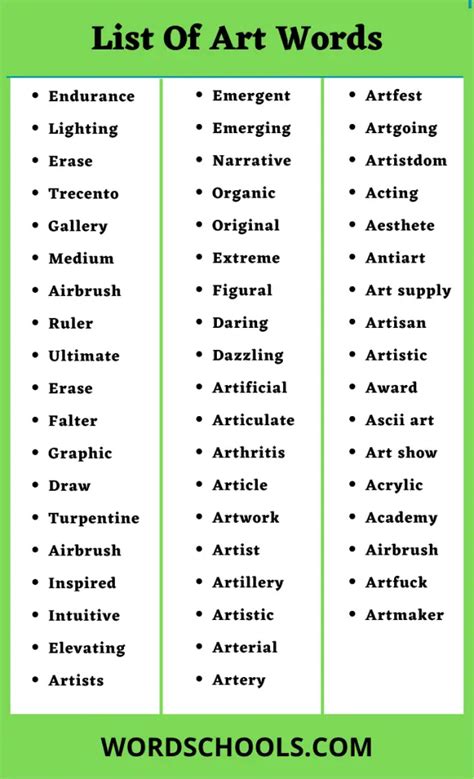 List Of Art Words

- Endurance
- Lighting
- Erase
- Trecento
- Gallery
- Medium
- Airbrush
- Ruler
- Ultimate
- Erase
- Falter
- Graphic
- Draw
- Turpentine
- Airbrush
- Inspired
- Intuitive
- Elevating
- Artists

- Emergent
- Emerging
- Narrative
- Organic
- Original
- Extreme
- Figural
- Daring
- Dazzling
- Artificial
- Articulate
- Arthritis
- Article
- Artwork
- Artist
- Artillery
- Artistic
- Arterial
- Artery

- Artfest
- Artgoing
- Artistdom
- Acting
- Aesthete
- Antiart
- Art supply
- Artisan
- Artistic
- Award
- Ascii art
- Art show
- Acrylic
- Academy
- Airbrush
- Artfuck
- Artmaker

WORDSCHOOLS.COM